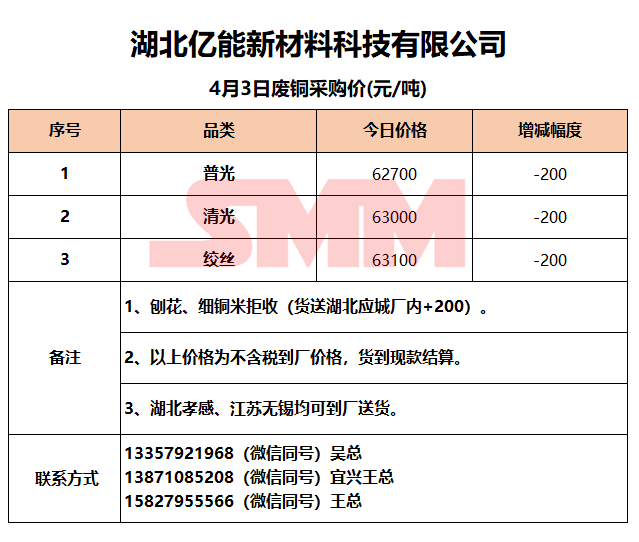 湖北亿能新材料科技有限公司

4月3日废铜采购价(元/吨)

| 序号 | 品类 | 今日价格 | 增减幅度 |
|---|---|---|---|
| 1 | 普光 | 62700 | -200 |
| 2 | 清光 | 63000 | -200 |
| 3 | 绞丝 | 63100 | -200 |
| 备注 | 1、刨花、细铜米拒收（货送湖北应城厂内+200）。 | | |
| | 2、以上价格为不含税到厂价格，货到现款结算。 | | |
| | 3、湖北孝感、江苏无锡均可到厂送货。 | | |
| 联系方式 | 13357921968（微信同号）吴总 13871085208（微信同号）宜兴王总 15827955566（微信同号）王总 | | |

SMM